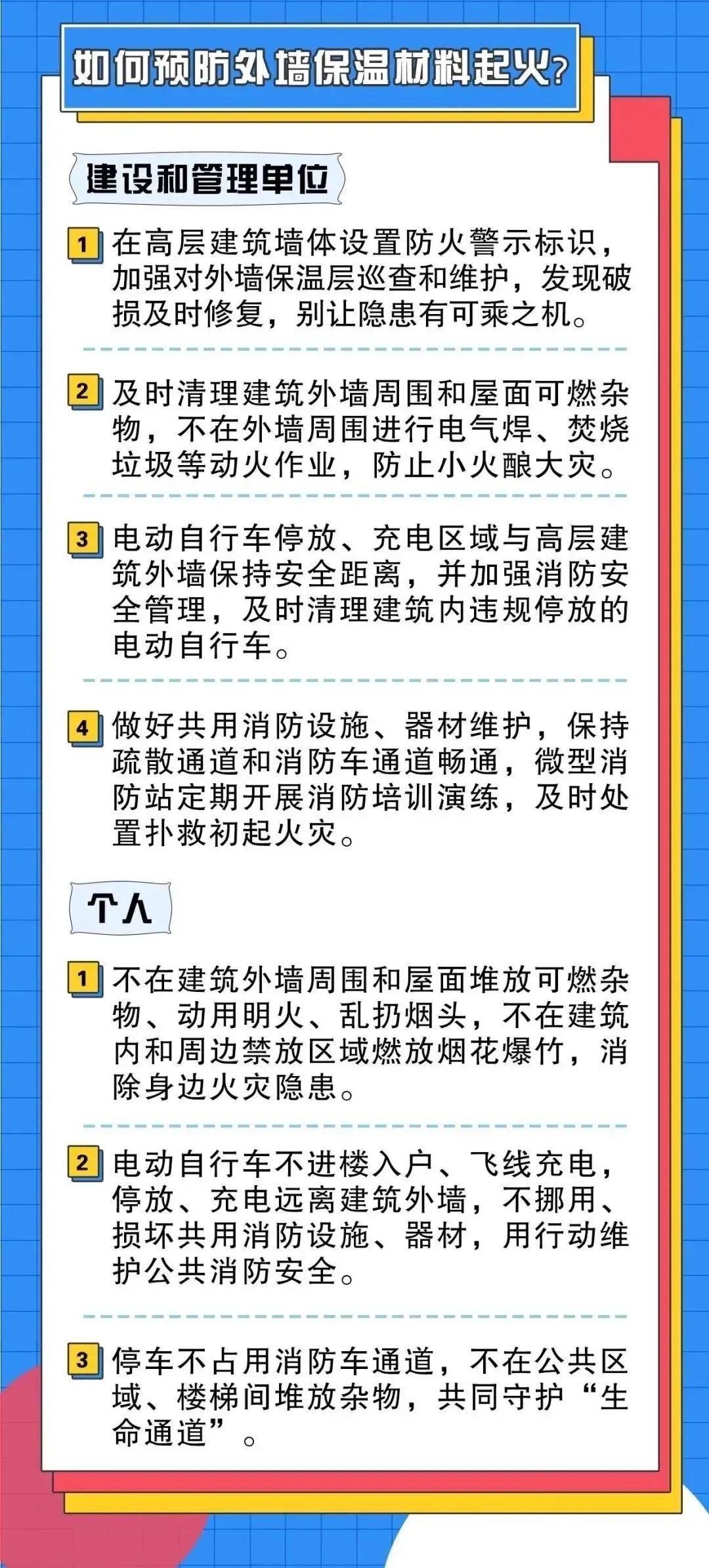 如何预防外墙保温材料起火?

建设和管理单位

1 在高层建筑墙体设置防火警示标识，加强对外墙保温层巡查和维护，发现破损及时修复，别让隐患有可乘之机。

2 及时清理建筑外墙周围和屋面可燃杂物，不在外墙周围进行电气焊、焚烧垃圾等动火作业，防止小火酿大灾。

3 电动自行车停放、充电区域与高层建筑外墙保持安全距离，并加强消防安全管理，及时清理建筑内违规停放的电动自行车。

4 做好共用消防设施、器材维护，保持疏散通道和消防车通道畅通，微型消防站定期开展消防培训演练，及时处置扑救初起火灾。

个人

1 不在建筑外墙周围和屋面堆放可燃杂物、动用明火、乱扔烟头，不在建筑内和周边禁放区域燃放烟花爆竹，消除身边火灾隐患。

2 电动自行车不进楼入户、飞线充电，停放、充电远离建筑外墙，不挪用、损坏共用消防设施、器材，用行动维护公共消防安全。

3 停车不占用消防车通道，不在公共区域、楼梯间堆放杂物，共同守护“生命通道”。